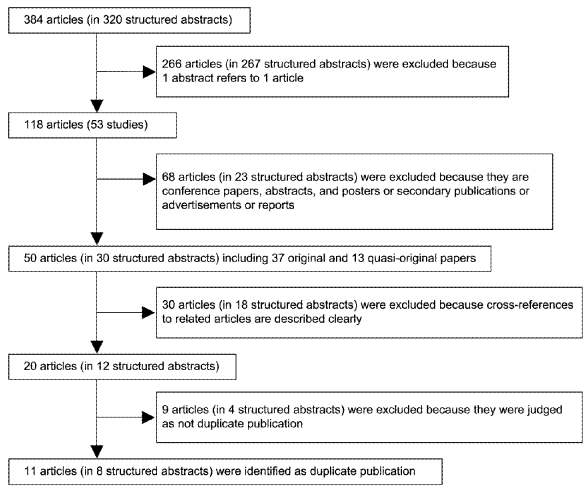 384 articles (in 320 structured abstracts)

266 articles (in 267 structured abstracts) were excluded because 1 abstract refers to 1 article

118 articles (53 studies)

68 articles (in 23 structured abstracts) were excluded because they are conference papers, abstracts, and posters or secondary publications or advertisements or reports

50 articles (in 30 structured abstracts) including 37 original and 13 quasi-original papers

30 articles (in 18 structured abstracts) were excluded because cross-references to related articles are described clearly

20 articles (in 12 structured abstracts)

9 articles (in 4 structured abstracts) were excluded because they were judged as not duplicate publication

11 articles (in 8 structured abstracts) were identified as duplicate publication